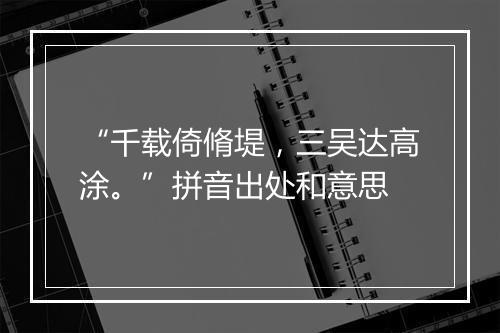 “千载倚脩堤，三吴达高涂。”拼音出处和意思